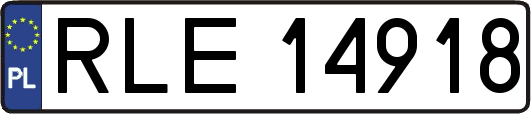 PL

RLE 14918